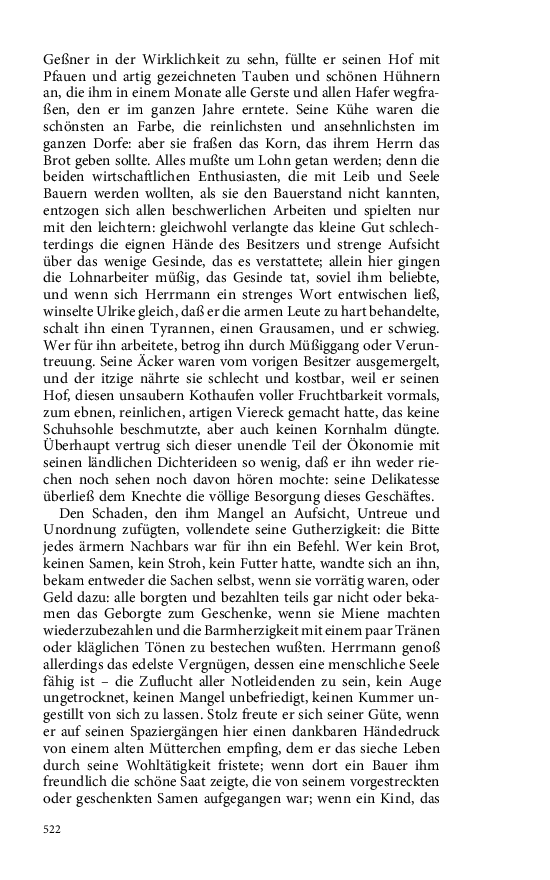 Geßner in der Wirklichkeit zu sehn, füllte er seinen Hof mit Pfauen und artig gezeichneten Tauben und schönen Hühnern an, die ihm in einem Monate alle Gerste und allen Hafer wegfraßen, den er im ganzen Jahre erntete. Seine Kühe waren die schönsten an Farbe, die reinlichsten und ansehnlichsten im ganzen Dorfe: aber sie fraßen das Korn, das ihrem Herrn das Brot geben sollte. Alles mußte um Lohn getan werden; denn die beiden wirtschaftlichen Enthusiasten, die mit Leib und Seele Bauern werden wollten, als sie den Bauerstand nicht kannten, entzogen sich allen beschwerlichen Arbeiten und spielten nur mit den leichtern: gleichwohl verlangte das kleine Gut schlechterdings die eignen Hände des Besitzers und strenge Aufsicht über das wenige Gesinde, das es verstattete; allein hier gingen die Lohnarbeiter müßig, das Gesinde tat, soviel ihm beliebte, und wenn sich Herrmann ein strenges Wort entwischen ließ, winselte Ulrike gleich, daß er die armen Leute zu hart behandelte, schalt ihn einen Tyrannen, einen Grausamen, und er schwieg. Wer für ihn arbeitete, betrog ihn durch Müßiggang oder Veruntreuung. Seine Äcker waren vom vorigen Besitzer ausgemergelt, und der itzige nährte sie schlecht und kostbar, weil er seinen Hof, diesen unsaubern Kothaufen voller Fruchtbarkeit vormals, zum ebnen, reinlichen, artigen Viereck gemacht hatte, das keine Schuhsohle beschmutzte, aber auch keinen Kornhalm düngte. Überhaupt vertrug sich dieser unendle Teil der Ökonomie mit seinen ländlichen Dichterideen so wenig, daß er ihn weder riechen noch sehen noch davon hören mochte: seine Delikatesse überließ dem Knechte die völlige Besorgung dieses Geschäftes.

Den Schaden, den ihm Mangel an Aufsicht, Untreue und Unordnung zufügten, vollendete seine Gutherzigkeit: die Bitte jedes ärmern Nachbars war für ihn ein Befehl. Wer kein Brot, keinen Samen, kein Stroh, kein Futter hatte, wandte sich an ihn, bekam entweder die Sachen selbst, wenn sie vorrätig waren, oder Geld dazu: alle borgten und bezahlten teils gar nicht oder bekamen das Geborgte zum Geschenke, wenn sie Miene machten wiederzubezahlen und die Barmherzigkeit mit einem paar Tränen oder kläglichen Tönen zu bestechen wußten. Herrmann genoß allerdings das edelste Vergnügen, dessen eine menschliche Seele fähig ist – die Zuflucht aller Notleidenden zu sein, kein Auge ungetrocknet, keinen Mangel unbefriedigt, keinen Kummer ungestillt von sich zu lassen. Stolz freute er sich seiner Güte, wenn er auf seinen Spaziergängen hier einen dankbaren Händedruck von einem alten Mütterchen empfing, dem er das sieche Leben durch seine Wohltätigkeit fristete; wenn dort ein Bauer ihm freundlich die schöne Saat zeigte, die von seinem vorgestreckten oder geschenkten Samen aufgegangen war; wenn ein Kind, das

522